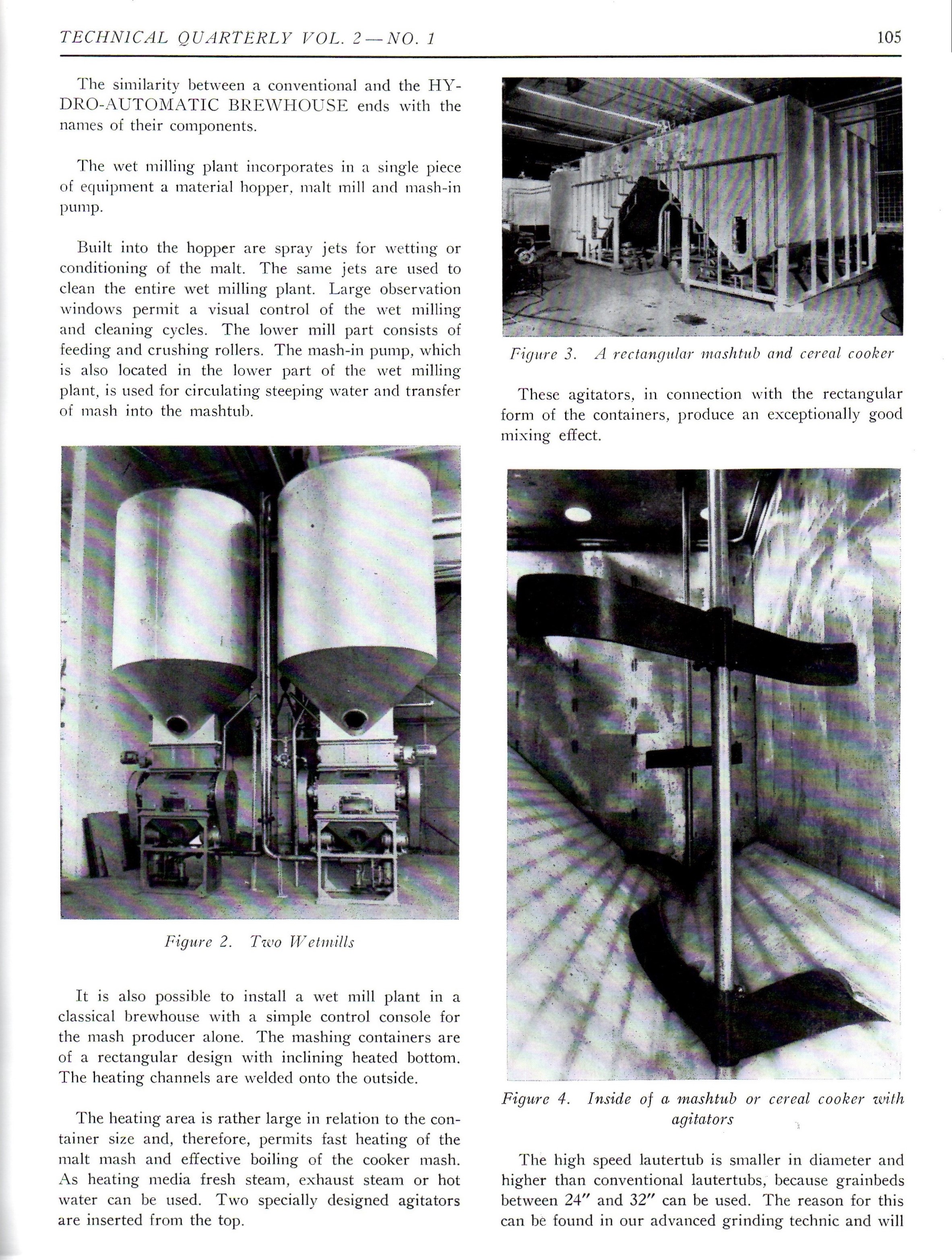 TECHNICAL QUARTERLY VOL. 2—NO. 1 105

The similarity between a conventional and the HYDRO-AUTOMATIC BREWHOUSE ends with the names of their components.

The wet milling plant incorporates in a single piece of equipment a material hopper, malt mill and mash-in pump.

Built into the hopper are spray jets for wetting or conditioning of the malt. The same jets are used to clean the entire wet milling plant. Large observation windows permit a visual control of the wet milling and cleaning cycles. The lower mill part consists of feeding and crushing rollers. The mash-in pump, which is also located in the lower part of the wet milling plant, is used for circulating steeping water and transfer of mash into the mashtub.

Figure 2. Two Wetmills

It is also possible to install a wet mill plant in a classical brewhouse with a simple control console for the mash producer alone. The mashing containers are of a rectangular design with inclining heated bottom. The heating channels are welded onto the outside.

The heating area is rather large in relation to the container size and, therefore, permits fast heating of the malt mash and effective boiling of the cooker mash. As heating media fresh steam, exhaust steam or hot water can be used. Two specially designed agitators are inserted from the top.

Figure 3. A rectangular mashtub and cereal cooker

These agitators, in connection with the rectangular form of the containers, produce an exceptionally good mixing effect.

Figure 4. Inside of a mashtub or cereal cooker with agitators

The high speed lautertub is smaller in diameter and higher than conventional lautertubs, because grainbeds between 24″ and 32″ can be used. The reason for this can be found in our advanced grinding technic and will